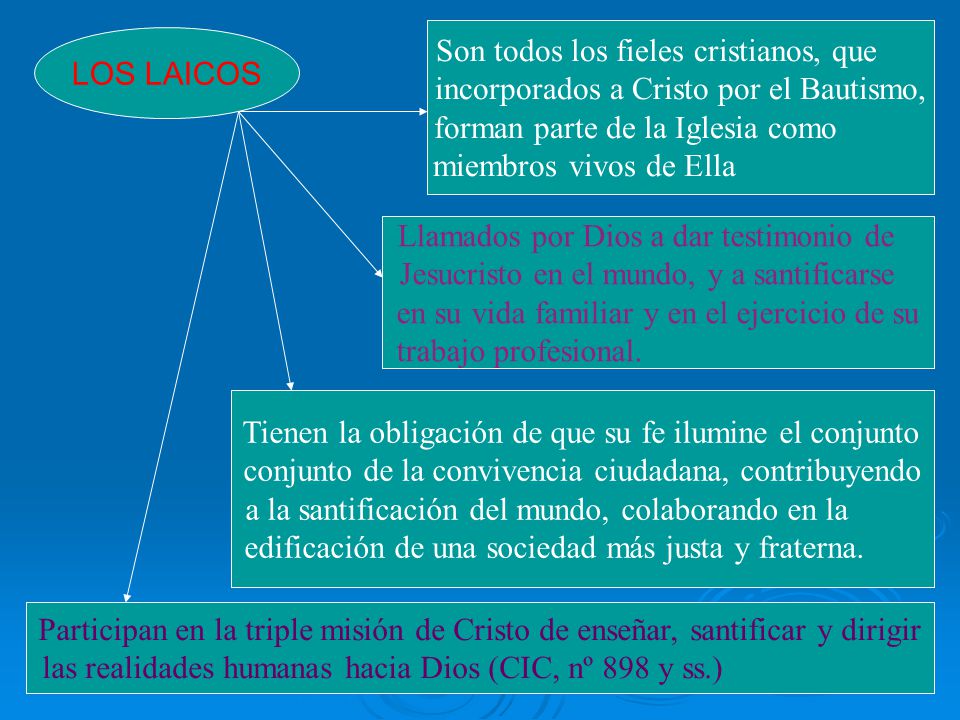 LOS LAICOS

Son todos los fieles cristianos, que incorporados a Cristo por el Bautismo, forman parte de la Iglesia como miembros vivos de Ella

Llamados por Dios a dar testimonio de Jesucristo en el mundo, y a santificarse en su vida familiar y en el ejercicio de su trabajo profesional.

Tienen la obligación de que su fe ilumine el conjunto conjunto de la convivencia ciudadana, contribuyendo a la santificación del mundo, colaborando en la edificación de una sociedad más justa y fraterna.

Participan en la triple misión de Cristo de enseñar, santificar y dirigir las realidades humanas hacia Dios (CIC, nº 898 y ss.)